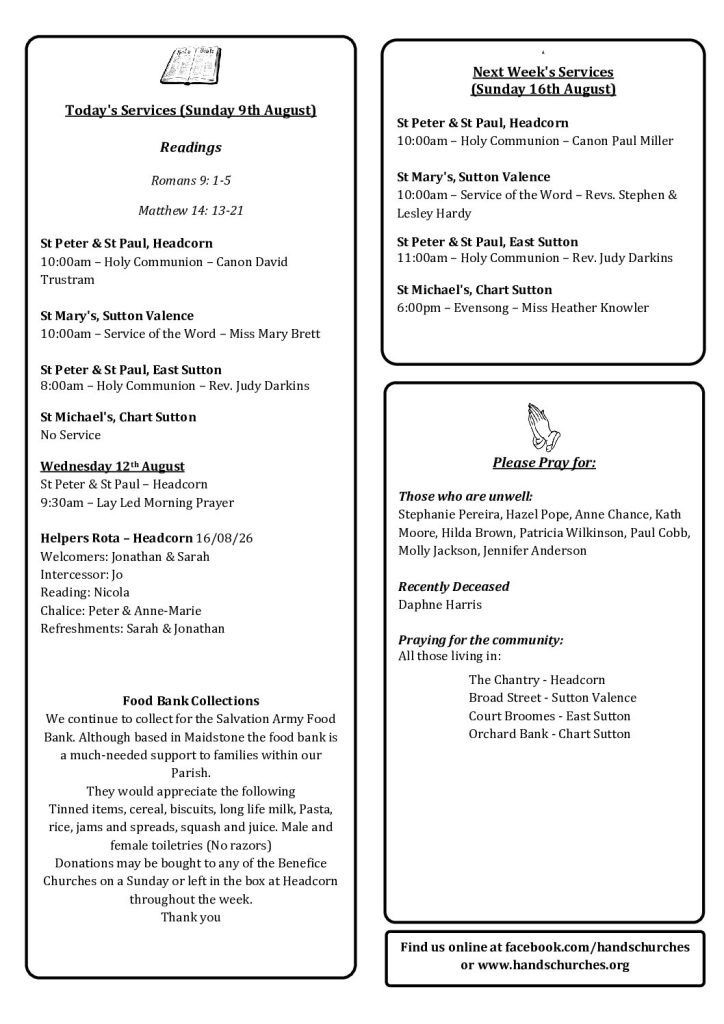 Today's Services (Sunday 9th August)

Readings

Romans 9: 1-5

Matthew 14: 13-21

St Peter & St Paul, Headcorn
10:00am – Holy Communion – Canon David Trustram

St Mary's, Sutton Valence
10:00am – Service of the Word – Miss Mary Brett

St Peter & St Paul, East Sutton
8:00am – Holy Communion – Rev. Judy Darkins

St Michael's, Chart Sutton
No Service

Wednesday 12th August
St Peter & St Paul – Headcorn
9:30am – Lay Led Morning Prayer

Helpers Rota – Headcorn 16/08/26
Welcomers: Jonathan & Sarah
Intercessor: Jo
Reading: Nicola
Chalice: Peter & Anne-Marie
Refreshments: Sarah & Jonathan

Food Bank Collections
We continue to collect for the Salvation Army Food Bank. Although based in Maidstone the food bank is a much-needed support to families within our Parish.
They would appreciate the following
Tinned items, cereal, biscuits, long life milk, Pasta, rice, jams and spreads, squash and juice. Male and female toiletries (No razors)
Donations may be bought to any of the Benefice Churches on a Sunday or left in the box at Headcorn throughout the week.
Thank you

Next Week's Services
(Sunday 16th August)

St Peter & St Paul, Headcorn
10:00am – Holy Communion – Canon Paul Miller

St Mary's, Sutton Valence
10:00am – Service of the Word – Revs. Stephen & Lesley Hardy

St Peter & St Paul, East Sutton
11:00am – Holy Communion – Rev. Judy Darkins

St Michael's, Chart Sutton
6:00pm – Evensong – Miss Heather Knowler

Please Pray for:

Those who are unwell:
Stephanie Pereira, Hazel Pope, Anne Chance, Kath Moore, Hilda Brown, Patricia Wilkinson, Paul Cobb, Molly Jackson, Jennifer Anderson

Recently Deceased
Daphne Harris

Praying for the community:
All those living in:

The Chantry - Headcorn
Broad Street - Sutton Valence
Court Broomes - East Sutton
Orchard Bank - Chart Sutton

Find us online at facebook.com/handschurches or www.handschurches.org